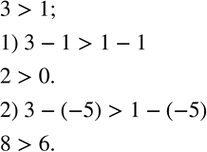 $3 > 1$;

1) $3 - 1 > 1 - 1$

$2 > 0$.

2) $3 - (-5) > 1 - (-5)$

$8 > 6$.